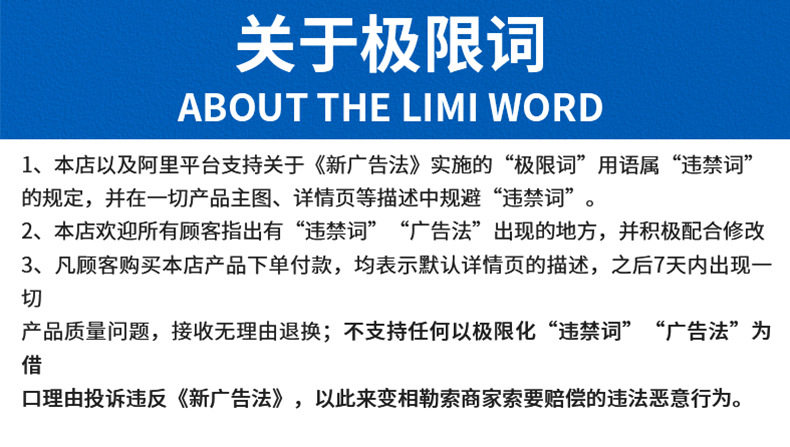 关于极限词

ABOUT THE LIMI WORD

1、本店以及阿里平台支持关于《新广告法》实施的“极限词”用语属“违禁词”的规定，并在一切产品主图、详情页等描述中规避“违禁词”。

2、本店欢迎所有顾客指出有“违禁词”“广告法”出现的地方，并积极配合修改

3、凡顾客购买本店产品下单付款，均表示默认详情页的描述，之后7天内出现一切产品质量问题，接收无理由退换；不支持任何以极限化“违禁词”“广告法”为借口理由投诉违反《新广告法》，以此来变相勒索商家索要赔偿的违法恶意行为。